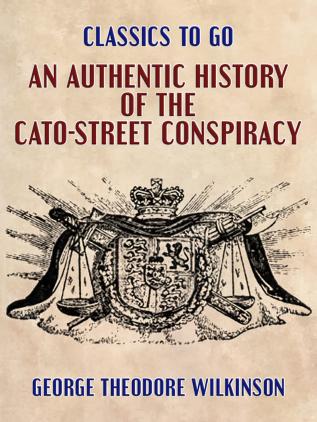 CLASSICS TO GO

AN AUTHENTIC HISTORY OF THE CATO-STREET CONSPIRACY

GEORGE THEODORE WILKINSON